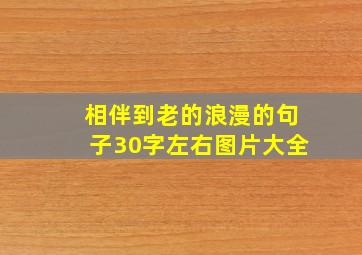 相伴到老的浪漫的句子30字左右图片大全